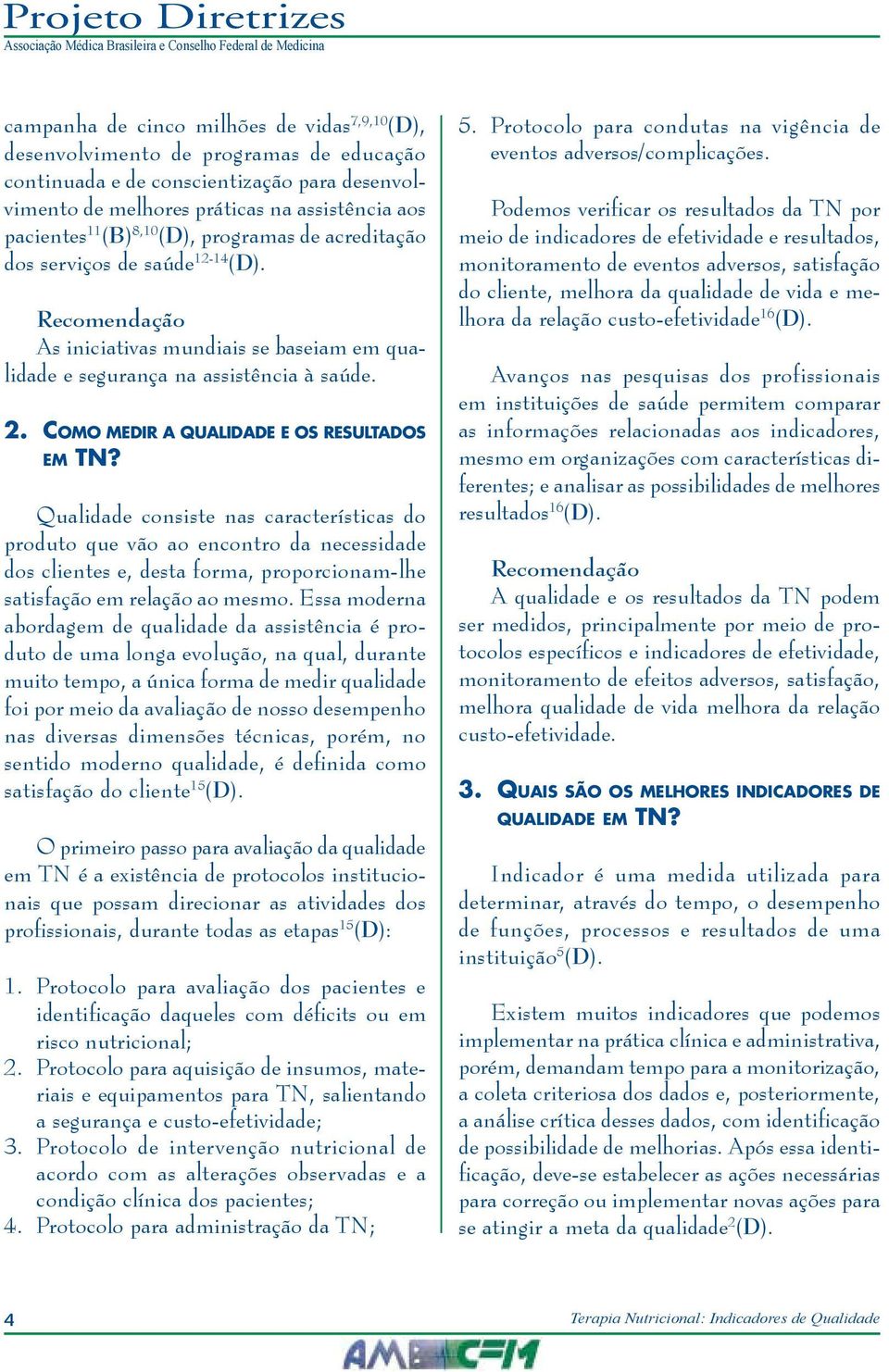 Projeto Diretrizes
Associação Médica Brasileira e Conselho Federal de Medicina

campanha de cinco milhões de vidas$^{7,9,10}$(D), desenvolvimento de programas de educação continuada e de conscientização para desenvolvimento de melhores práticas na assistência aos pacientes$^{11}$(B)$^{8,10}$(D), programas de acreditação dos serviços de saúde$^{12-14}$(D).

Recomendação
As iniciativas mundiais se baseiam em qualidade e segurança na assistência à saúde.

2. COMO MEDIR A QUALIDADE E OS RESULTADOS EM TN?

Qualidade consiste nas características do produto que vão ao encontro da necessidade dos clientes e, desta forma, proporcionam-lhe satisfação em relação ao mesmo. Essa moderna abordagem de qualidade da assistência é produto de uma longa evolução, na qual, durante muito tempo, a única forma de medir qualidade foi por meio da avaliação de nosso desempenho nas diversas dimensões técnicas, porém, no sentido moderno qualidade, é definida como satisfação do cliente$^{15}$(D).

O primeiro passo para avaliação da qualidade em TN é a existência de protocolos institucionais que possam direcionar as atividades dos profissionais, durante todas as etapas$^{15}$(D):

1. Protocolo para avaliação dos pacientes e identificação daqueles com déficits ou em risco nutricional;
2. Protocolo para aquisição de insumos, materiais e equipamentos para TN, salientando a segurança e custo-efetividade;
3. Protocolo de intervenção nutricional de acordo com as alterações observadas e a condição clínica dos pacientes;
4. Protocolo para administração da TN;
5. Protocolo para condutas na vigência de eventos adversos/complicações.

Podemos verificar os resultados da TN por meio de indicadores de efetividade e resultados, monitoramento de eventos adversos, satisfação do cliente, melhora da qualidade de vida e melhora da relação custo-efetividade$^{16}$(D).

Avanços nas pesquisas dos profissionais em instituições de saúde permitem comparar as informações relacionadas aos indicadores, mesmo em organizações com características diferentes; e analisar as possibilidades de melhores resultados$^{16}$(D).

Recomendação
A qualidade e os resultados da TN podem ser medidos, principalmente por meio de protocolos específicos e indicadores de efetividade, monitoramento de efeitos adversos, satisfação, melhora qualidade de vida melhora da relação custo-efetividade.

3. QUAIS SÃO OS MELHORES INDICADORES DE QUALIDADE EM TN?

Indicador é uma medida utilizada para determinar, através do tempo, o desempenho de funções, processos e resultados de uma instituição$^{5}$(D).

Existem muitos indicadores que podemos implementar na prática clínica e administrativa, porém, demandam tempo para a monitorização, a coleta criteriosa dos dados e, posteriormente, a análise crítica desses dados, com identificação de possibilidade de melhorias. Após essa identificação, deve-se estabelecer as ações necessárias para correção ou implementar novas ações para se atingir a meta da qualidade$^{2}$(D).

4
Terapia Nutricional: Indicadores de Qualidade
AMB CFM